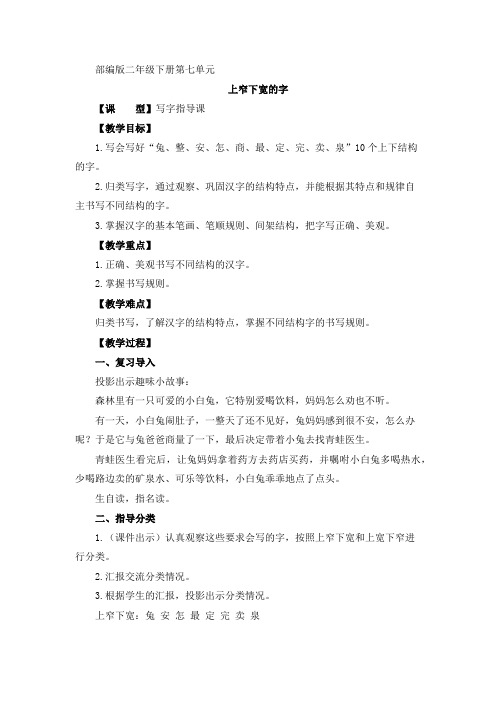 部编版二年级下册第七单元

上窄下宽的字

【课　　型】写字指导课

【教学目标】

1.写会写好“兔、整、安、怎、商、最、定、完、卖、泉”10个上下结构的字。

2.归类写字，通过观察、巩固汉字的结构特点，并能根据其特点和规律自主书写不同结构的字。

3.掌握汉字的基本笔画、笔顺规则、间架结构，把字写正确、美观。

【教学重点】

1.正确、美观书写不同结构的汉字。

2.掌握书写规则。

【教学难点】

归类书写，了解汉字的结构特点，掌握不同结构字的书写规则。

【教学过程】

一、复习导入

投影出示趣味小故事：

森林里有一只可爱的小白兔，它特别爱喝饮料，妈妈怎么劝也不听。

有一天，小白兔闹肚子，一整天了还不见好，兔妈妈感到很不安，怎么办呢？于是它与兔爸爸商量了一下，最后决定带着小兔去找青蛙医生。

青蛙医生看完后，让兔妈妈拿着药方去药店买药，并嘱咐小白兔多喝热水，少喝路边卖的矿泉水、可乐等饮料，小白兔乖乖地点了点头。

生自读，指名读。

二、指导分类

1.（课件出示）认真观察这些要求会写的字，按照上窄下宽和上宽下窄进行分类。

2.汇报交流分类情况。

3.根据学生的汇报，投影出示分类情况。

上窄下宽：兔 安 怎 最 定 完 卖 泉